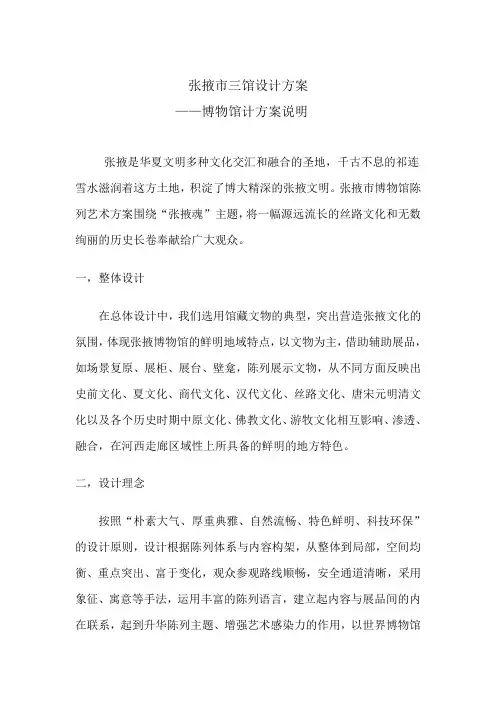 张掖市三馆设计方案
——博物馆计方案说明

张掖是华夏文明多种文化交汇和融合的圣地，千古不息的祁连雪水滋润着这方土地，积淀了博大精深的张掖文明。张掖市博物馆陈列艺术方案围绕“张掖魂”主题，将一幅源远流长的丝路文化和无数绚丽的历史长卷奉献给广大观众。

一，整体设计

在总体设计中，我们选用馆藏文物的典型，突出营造张掖文化的氛围，体现张掖博物馆的鲜明地域特点，以文物为主，借助辅助展品，如场景复原、展柜、展台、壁龛，陈列展示文物，从不同方面反映出史前文化、夏文化、商代文化、汉代文化、丝路文化、唐宋元明清文化以及各个历史时期中原文化、佛教文化、游牧文化相互影响、渗透、融合，在河西走廊区域性上所具备的鲜明的地方特色。

二，设计理念

按照“朴素大气、厚重典雅、自然流畅、特色鲜明、科技环保”的设计原则，设计根据陈列体系与内容构架，从整体到局部，空间均衡、重点突出、富于变化，观众参观路线顺畅，安全通道清晰，采用象征、寓意等手法，运用丰富的陈列语言，建立起内容与展品间的内在联系，起到升华陈列主题、增强艺术感染力的作用，以世界博物馆